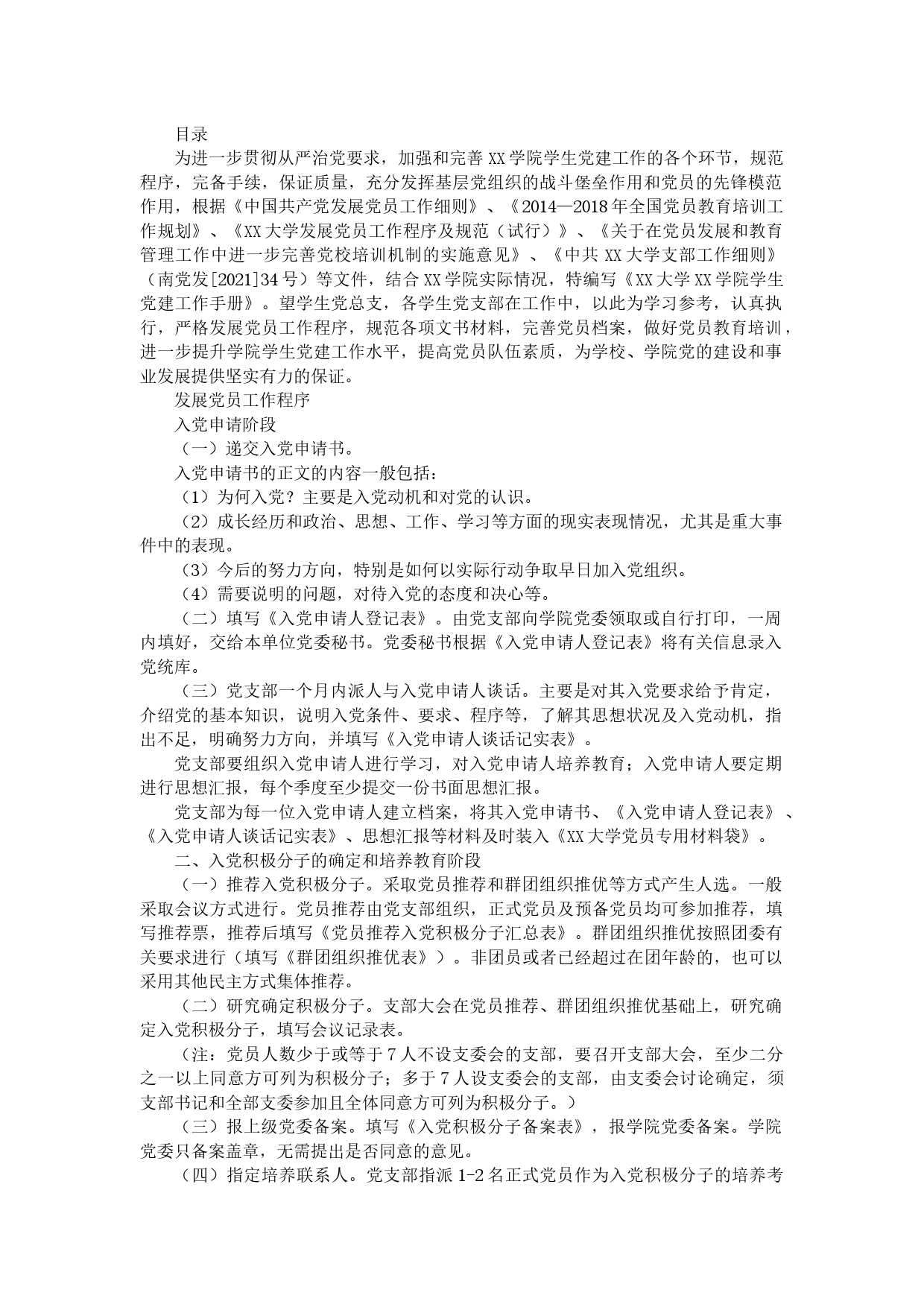 目录

为进一步贯彻从严治党要求，加强和完善XX学院学生党建工作的各个环节，规范程序，完备手续，保证质量，充分发挥基层党组织的战斗堡垒作用和党员的先锋模范作用，根据《中国共产党发展党员工作细则》、《2014—2018年全国党员教育培训工作规划》、《XX大学发展党员工作程序及规范（试行）》、《关于在党员发展和教育管理工作中进一步完善党校培训机制的实施意见》、《中共XX大学支部工作细则》（南党发[2021]34号）等文件，结合XX学院实际情况，特编写《XX大学XX学院学生党建工作手册》。望学生党总支，各学生党支部在工作中，以此为学习参考，认真执行，严格发展党员工作程序，规范各项文书材料，完善党员档案，做好党员教育培训，进一步提升学院学生党建工作水平，提高党员队伍素质，为学校、学院党的建设和事业发展提供坚实有力的保证。

发展党员工作程序

入党申请阶段

（一）递交入党申请书。

入党申请书的正文的内容一般包括：

（1）为何入党？主要是入党动机和对党的认识。

（2）成长经历和政治、思想、工作、学习等方面的现实表现情况，尤其是重大事件中的表现。

（3）今后的努力方向，特别是如何以实际行动争取早日加入党组织。

（4）需要说明的问题，对待入党的态度和决心等。

（二）填写《入党申请人登记表》。由党支部向学院党委领取或自行打印，一周内填好，交给本单位党委秘书。党委秘书根据《入党申请人登记表》将有关信息录入党统库。

（三）党支部一个月内派人与入党申请人谈话。主要是对其入党要求给予肯定，介绍党的基本知识，说明入党条件、要求、程序等，了解其思想状况及入党动机，指出不足，明确努力方向，并填写《入党申请人谈话记实表》。

党支部要组织入党申请人进行学习，对入党申请人培养教育；入党申请人要定期进行思想汇报，每个季度至少提交一份书面思想汇报。

党支部为每一位入党申请人建立档案，将其入党申请书、《入党申请人登记表》、《入党申请人谈话记实表》、思想汇报等材料及时装入《XX大学党员专用材料袋》。

二、入党积极分子的确定和培养教育阶段

（一）推荐入党积极分子。采取党员推荐和群团组织推优等方式产生人选。一般采取会议方式进行。党员推荐由党支部组织，正式党员及预备党员均可参加推荐，填写推荐票，推荐后填写《党员推荐入党积极分子汇总表》。群团组织推优按照团委有关要求进行（填写《群团组织推优表》）。非团员或者已经超过在团年龄的，也可以采用其他民主方式集体推荐。

（二）研究确定积极分子。支部大会在党员推荐、群团组织推优基础上，研究确定入党积极分子，填写会议记录表。

（注：党员人数少于或等于7人不设支委会的支部，要召开支部大会，至少二分之一以上同意方可列为积极分子；多于7人设支委会的支部，由支委会讨论确定，须支部书记和全部支委参加且全体同意方可列为积极分子。）

（三）报上级党委备案。填写《入党积极分子备案表》，报学院党委备案。学院党委只备案盖章，无需提出是否同意的意见。

（四）指定培养联系人。党支部指派1-2名正式党员作为入党积极分子的培养考